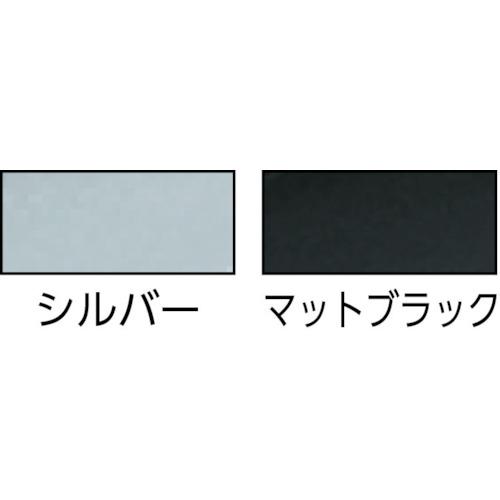 シルバー

マットブラック